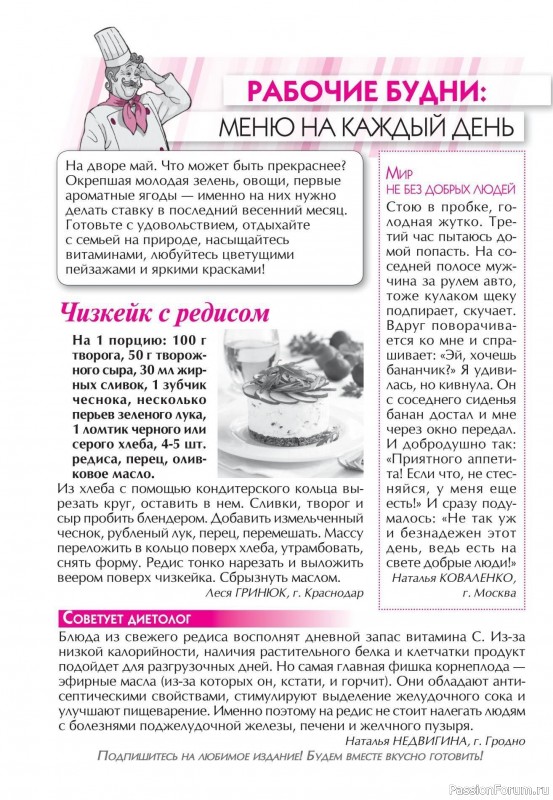 РАБОЧИЕ БУДНИ:
МЕНЮ НА КАЖДЫЙ ДЕНЬ

На дворе май. Что может быть прекраснее? Окрепшая молодая зелень, овощи, первые ароматные ягоды — именно на них нужно делать ставку в последний весенний месяц. Готовьте с удовольствием, отдыхайте с семьей на природе, насыщайтесь витаминами, любуйтесь цветущими пейзажами и яркими красками!

Чизкейк с редисом

На 1 порцию: 100 г творога, 50 г творожного сыра, 30 мл жирных сливок, 1 зубчик чеснока, несколько перьев зеленого лука, 1 ломтик черного или серого хлеба, 4-5 шт. редиса, перец, оливковое масло.

Из хлеба с помощью кондитерского кольца вырезать круг, оставить в нем. Сливки, творог и сыр пробить блендером. Добавить измельченный чеснок, рубленый лук, перец, перемешать. Массу переложить в кольцо поверх хлеба, утрамбовать, снять форму. Редис тонко нарезать и выложить веером поверх чизкейка. Сбрызнуть маслом.

Леся ГРИНЮК, г. Краснодар

Мир не без добрых людей

Стою в пробке, голодная жутко. Третий час пытаюсь домой попасть. На соседней полосе мужчина за рулем авто, тоже кулаком щеку подпирает, скучает. Вдруг поворачивается ко мне и спрашивает: «Эй, хочешь бананчик?» Я удивилась, но кивнула. Он с соседнего сиденья банан достал и мне через окно передал. И добродушно так: «Приятного аппетита! Если что, не стесняйся, у меня еще есть!» И сразу подумалось: «Не так уж и безнадежен этот день, ведь есть на свете добрые люди!»

Наталья КОВАЛЕНКО, г. Москва

Советует диетолог

Блюда из свежего редиса восполнят дневной запас витамина С. Из-за низкой калорийности, наличия растительного белка и клетчатки продукт подойдет для разгрузочных дней. Но самая главная фишка корнеплода — эфирные масла (из-за которых он, кстати, и горчит). Они обладают антисептическими свойствами, стимулируют выделение желудочного сока и улучшают пищеварение. Именно поэтому на редис не стоит налегать людям с болезнями поджелудочной железы, печени и желчного пузыря.

Наталья НЕДВИГИНА, г. Гродно

Подпишитесь на любимое издание! Будем вместе вкусно готовить!

PassionForum.ru